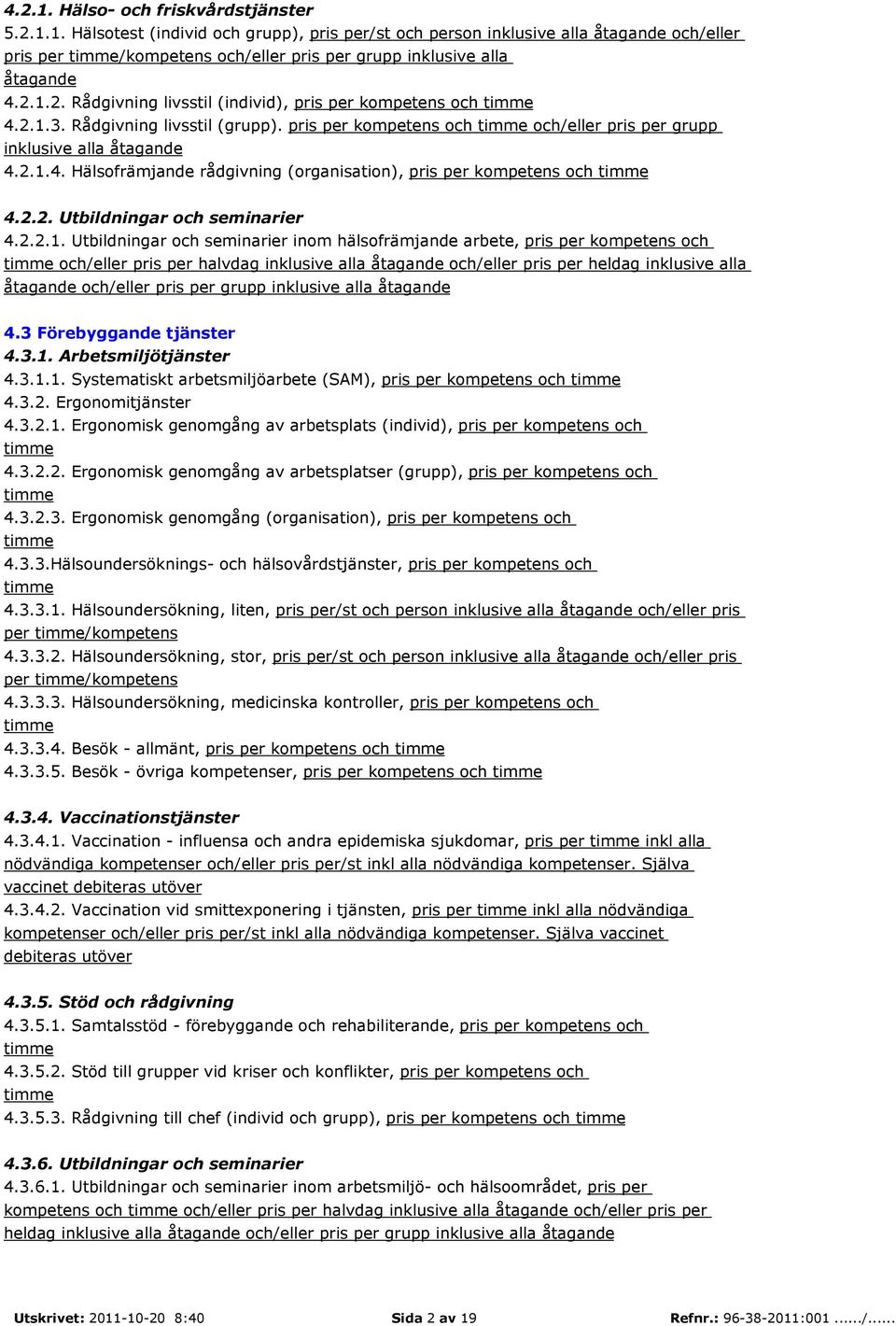 4.2.1. Hälso- och friskvårdstjänster
5.2.1.1. Hälsotest (individ och grupp), pris per/st och person inklusive alla åtagande och/eller pris per timme/kompetens och/eller pris per grupp inklusive alla åtagande
4.2.1.2. Rådgivning livsstil (individ), pris per kompetens och timme
4.2.1.3. Rådgivning livsstil (grupp). pris per kompetens och timme och/eller pris per grupp inklusive alla åtagande
4.2.1.4. Hälsofrämjande rådgivning (organisation), pris per kompetens och timme

4.2.2. Utbildningar och seminarier
4.2.2.1. Utbildningar och seminarier inom hälsofrämjande arbete, pris per kompetens och timme och/eller pris per halvdag inklusive alla åtagande och/eller pris per heldag inklusive alla åtagande och/eller pris per grupp inklusive alla åtagande

4.3 Förebyggande tjänster
4.3.1. Arbetsmiljötjänster
4.3.1.1. Systematiskt arbetsmiljöarbete (SAM), pris per kompetens och timme
4.3.2. Ergonomitjänster
4.3.2.1. Ergonomisk genomgång av arbetsplats (individ), pris per kompetens och timme
4.3.2.2. Ergonomisk genomgång av arbetsplatser (grupp), pris per kompetens och timme
4.3.2.3. Ergonomisk genomgång (organisation), pris per kompetens och timme
4.3.3.Hälsoundersöknings- och hälsovårdstjänster, pris per kompetens och timme
4.3.3.1. Hälsoundersökning, liten, pris per/st och person inklusive alla åtagande och/eller pris per timme/kompetens
4.3.3.2. Hälsoundersökning, stor, pris per/st och person inklusive alla åtagande och/eller pris per timme/kompetens
4.3.3.3. Hälsoundersökning, medicinska kontroller, pris per kompetens och timme
4.3.3.4. Besök - allmänt, pris per kompetens och timme
4.3.3.5. Besök - övriga kompetenser, pris per kompetens och timme

4.3.4. Vaccinationstjänster
4.3.4.1. Vaccination - influensa och andra epidemiska sjukdomar, pris per timme inkl alla nödvändiga kompetenser och/eller pris per/st inkl alla nödvändiga kompetenser. Själva vaccinet debiteras utöver
4.3.4.2. Vaccination vid smittexponering i tjänsten, pris per timme inkl alla nödvändiga kompetenser och/eller pris per/st inkl alla nödvändiga kompetenser. Själva vaccinet debiteras utöver

4.3.5. Stöd och rådgivning
4.3.5.1. Samtalsstöd - förebyggande och rehabiliterande, pris per kompetens och timme
4.3.5.2. Stöd till grupper vid kriser och konflikter, pris per kompetens och timme
4.3.5.3. Rådgivning till chef (individ och grupp), pris per kompetens och timme

4.3.6. Utbildningar och seminarier
4.3.6.1. Utbildningar och seminarier inom arbetsmiljö- och hälsoområdet, pris per kompetens och timme och/eller pris per halvdag inklusive alla åtagande och/eller pris per heldag inklusive alla åtagande och/eller pris per grupp inklusive alla åtagande

Utskrivet: 2011-10-20 8:40 Sida 2 av 19 Refnr.: 96-38-2011:001 ....../......